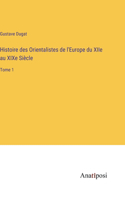 Gustave Dugat

Histoire des Orientalistes de l'Europe du XIIe au XIXe Siècle

Tome 1

Anatiposi